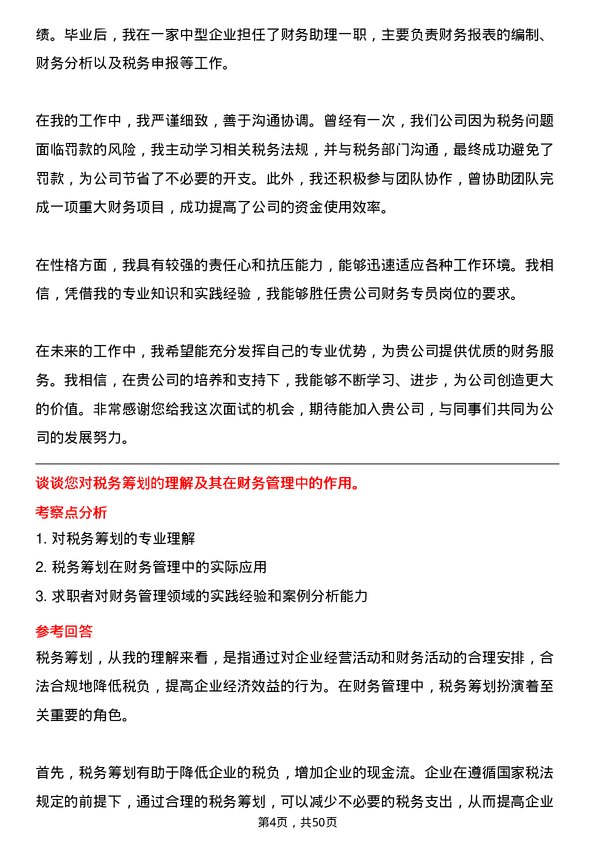 绩。毕业后，我在一家中型企业担任了财务助理一职，主要负责财务报表的编制、财务分析以及税务申报等工作。

在我的工作中，我严谨细致，善于沟通协调。曾经有一次，我们公司因为税务问题面临罚款的风险，我主动学习相关税务法规，并与税务部门沟通，最终成功避免了罚款，为公司节省了不必要的开支。此外，我还积极参与团队协作，曾协助团队完成一项重大财务项目，成功提高了公司的资金使用效率。

在性格方面，我具有较强的责任心和抗压能力，能够迅速适应各种工作环境。我相信，凭借我的专业知识和实践经验，我能够胜任贵公司财务专员岗位的要求。

在未来的工作中，我希望能充分发挥自己的专业优势，为贵公司提供优质的财务服务。我相信，在贵公司的培养和支持下，我能够不断学习、进步，为公司创造更大的价值。非常感谢您给我这次面试的机会，期待能加入贵公司，与同事们共同为公司的发展努力。

谈谈您对税务筹划的理解及其在财务管理中的作用。

考察点分析

1. 对税务筹划的专业理解

2. 税务筹划在财务管理中的实际应用

3. 求职者对财务管理领域的实践经验和案例分析能力

参考回答

税务筹划，从我的理解来看，是指通过对企业经营活动和财务活动的合理安排，合法合规地降低税负，提高企业经济效益的行为。在财务管理中，税务筹划扮演着至关重要的角色。

首先，税务筹划有助于降低企业的税负，增加企业的现金流。企业在遵循国家税法规定的前提下，通过合理的税务筹划，可以减少不必要的税务支出，从而提高企业

第4页，共50页